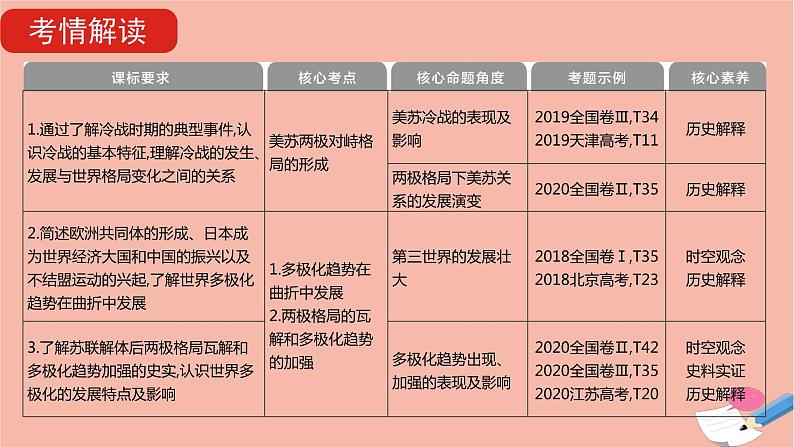 考情解读

| 课标要求 | 核心考点 | 核心命题角度 | 考题示例 | 核心素养 |
|---|---|---|---|---|
| 1.通过了解冷战时期的典型事件,认识冷战的基本特征,理解冷战的发生、发展与世界格局变化之间的关系 | 美苏两极对峙格局的形成 | 美苏冷战的表现及影响 | 2019全国卷Ⅲ,T34 2019天津高考,T11 | 历史解释 |
| | | 两极格局下美苏关系的发展演变 | 2020全国卷Ⅱ,T35 | 历史解释 |
| 2.简述欧洲共同体的形成、日本成为世界经济大国和中国的振兴以及不结盟运动的兴起,了解世界多极化趋势在曲折中发展 | 1.多极化趋势在曲折中发展 2.两极格局的瓦解和多极化趋势的加强 | 第三世界的发展壮大 | 2018全国卷Ⅰ,T35 2018北京高考,T23 | 时空观念 历史解释 |
| 3.了解苏联解体后两极格局瓦解和多极化趋势加强的史实,认识世界多极化的发展特点及影响 | | 多极化趋势出现、加强的表现及影响 | 2020全国卷Ⅱ,T42 2020全国卷Ⅲ,T35 2020江苏高考,T20 | 时空观念 史料实证 历史解释 |